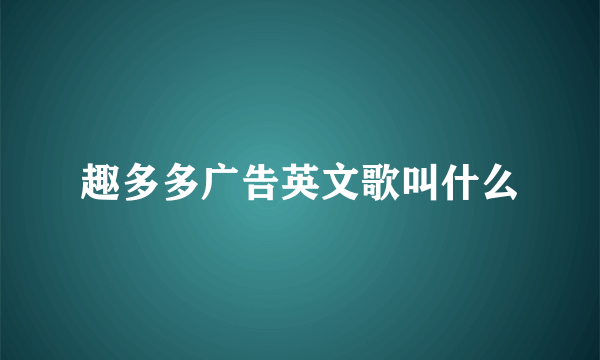 趣多多广告英文歌叫什么